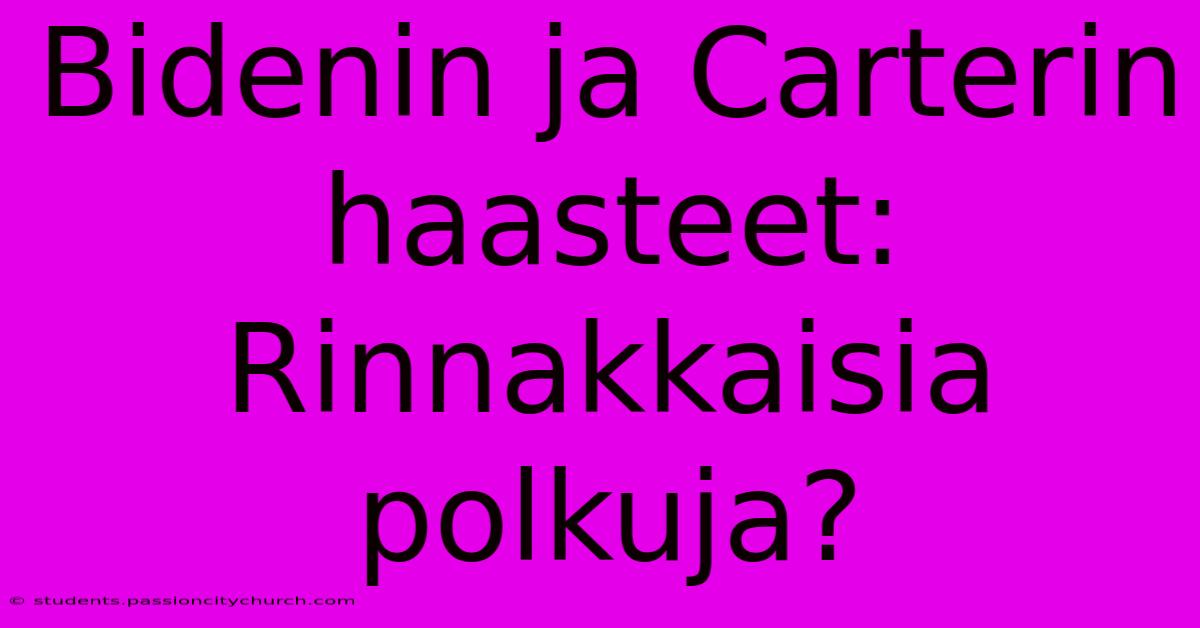 Bidenin ja Carterin haasteet: Rinnakkaisia polkuja?

© students.passioncitychurch.com